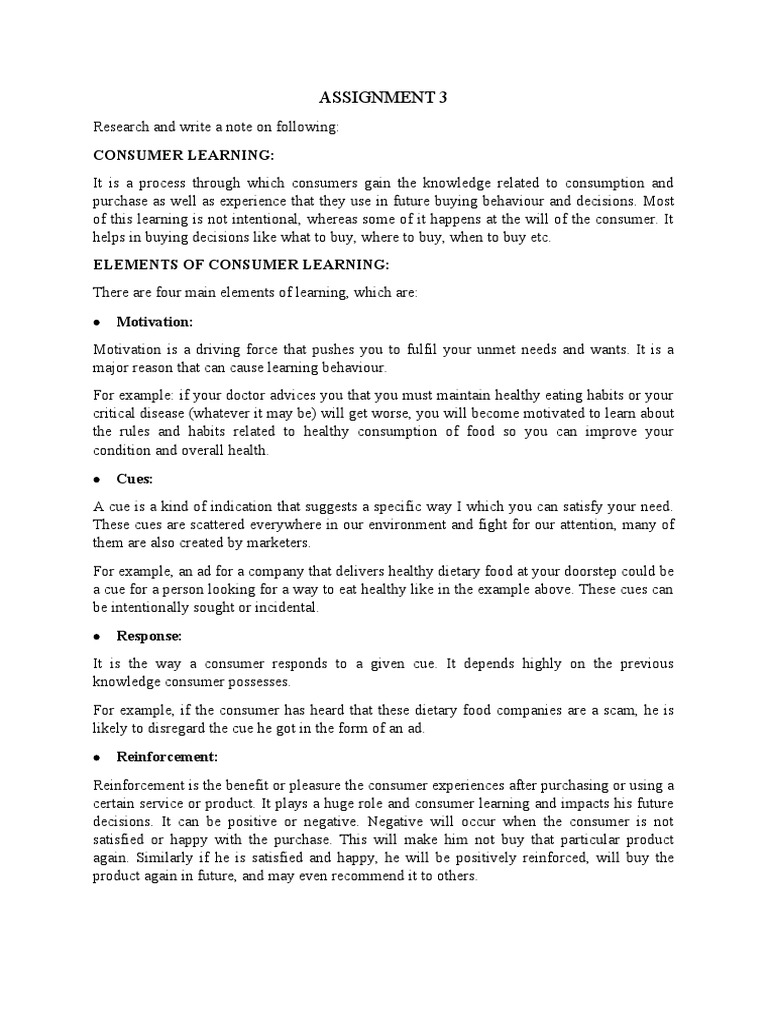 ASSIGNMENT 3

Research and write a note on following:

CONSUMER LEARNING:

It is a process through which consumers gain the knowledge related to consumption and purchase as well as experience that they use in future buying behaviour and decisions. Most of this learning is not intentional, whereas some of it happens at the will of the consumer. It helps in buying decisions like what to buy, where to buy, when to buy etc.

ELEMENTS OF CONSUMER LEARNING:

There are four main elements of learning, which are:

• Motivation:

Motivation is a driving force that pushes you to fulfil your unmet needs and wants. It is a major reason that can cause learning behaviour.

For example: if your doctor advices you that you must maintain healthy eating habits or your critical disease (whatever it may be) will get worse, you will become motivated to learn about the rules and habits related to healthy consumption of food so you can improve your condition and overall health.

• Cues:

A cue is a kind of indication that suggests a specific way I which you can satisfy your need. These cues are scattered everywhere in our environment and fight for our attention, many of them are also created by marketers.

For example, an ad for a company that delivers healthy dietary food at your doorstep could be a cue for a person looking for a way to eat healthy like in the example above. These cues can be intentionally sought or incidental.

• Response:

It is the way a consumer responds to a given cue. It depends highly on the previous knowledge consumer possesses.

For example, if the consumer has heard that these dietary food companies are a scam, he is likely to disregard the cue he got in the form of an ad.

• Reinforcement:

Reinforcement is the benefit or pleasure the consumer experiences after purchasing or using a certain service or product. It plays a huge role and consumer learning and impacts his future decisions. It can be positive or negative. Negative will occur when the consumer is not satisfied or happy with the purchase. This will make him not buy that particular product again. Similarly if he is satisfied and happy, he will be positively reinforced, will buy the product again in future, and may even recommend it to others.